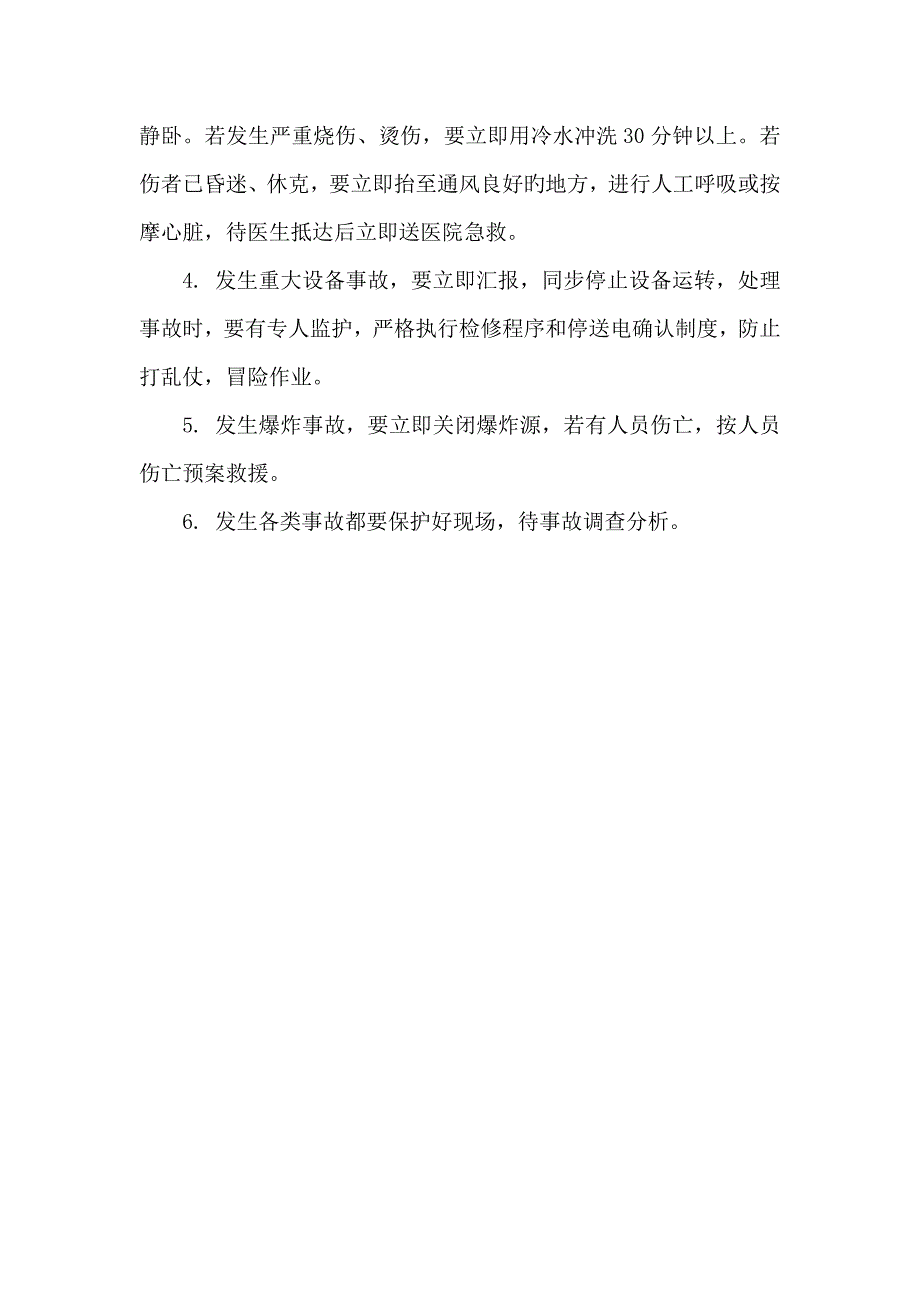 静卧。若发生严重烧伤、烫伤，要立即用冷水冲洗 30 分钟以上。若伤者已昏迷、休克，要立即抬至通风良好旳地方，进行人工呼吸或按摩心脏，待医生抵达后立即送医院急救。

4. 发生重大设备事故，要立即汇报，同步停止设备运转，处理事故时，要有专人监护，严格执行检修程序和停送电确认制度，防止打乱仗，冒险作业。

5. 发生爆炸事故，要立即关闭爆炸源，若有人员伤亡，按人员伤亡预案救援。

6. 发生各类事故都要保护好现场，待事故调查分析。